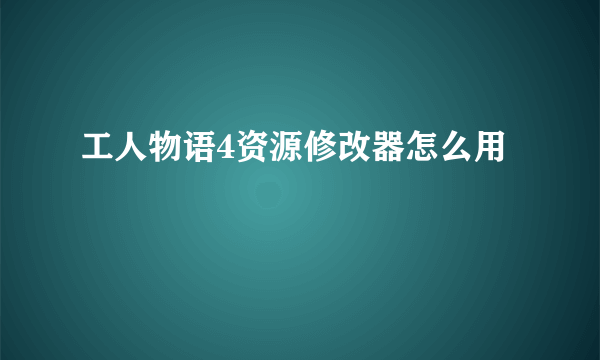 工人物语4资源修改器怎么用